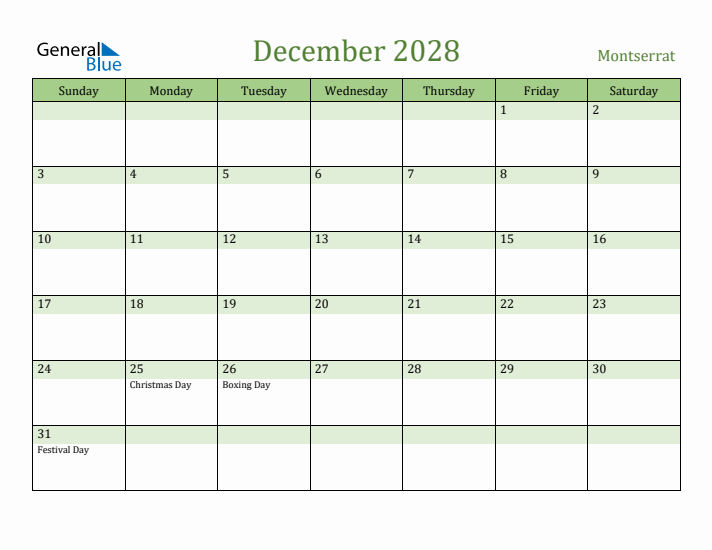 General Blue

December 2028

Montserrat

| Sunday | Monday | Tuesday | Wednesday | Thursday | Friday | Saturday |
|---|---|---|---|---|---|---|
| | | | | | 1 | 2 |
| 3 | 4 | 5 | 6 | 7 | 8 | 9 |
| 10 | 11 | 12 | 13 | 14 | 15 | 16 |
| 17 | 18 | 19 | 20 | 21 | 22 | 23 |
| 24 | 25 Christmas Day | 26 Boxing Day | 27 | 28 | 29 | 30 |
| 31 Festival Day | | | | | | |